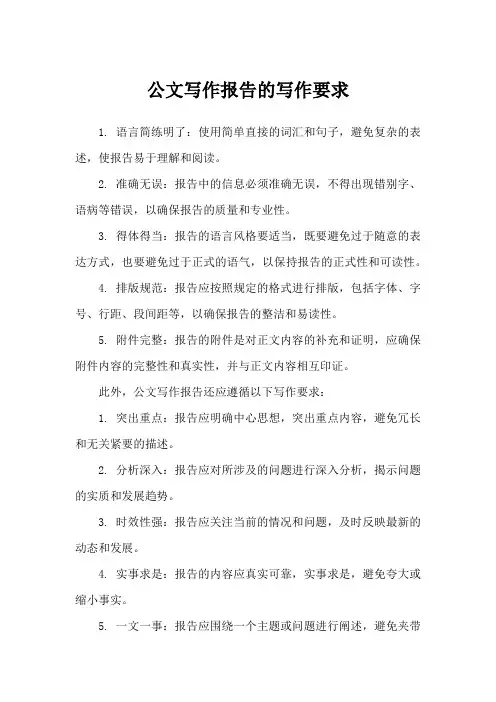 公文写作报告的写作要求

1. 语言简练明了：使用简单直接的词汇和句子，避免复杂的表述，使报告易于理解和阅读。

2. 准确无误：报告中的信息必须准确无误，不得出现错别字、语病等错误，以确保报告的质量和专业性。

3. 得体得当：报告的语言风格要适当，既要避免过于随意的表达方式，也要避免过于正式的语气，以保持报告的正式性和可读性。

4. 排版规范：报告应按照规定的格式进行排版，包括字体、字号、行距、段间距等，以确保报告的整洁和易读性。

5. 附件完整：报告的附件是对正文内容的补充和证明，应确保附件内容的完整性和真实性，并与正文内容相互印证。

此外，公文写作报告还应遵循以下写作要求：

1. 突出重点：报告应明确中心思想，突出重点内容，避免冗长和无关紧要的描述。

2. 分析深入：报告应对所涉及的问题进行深入分析，揭示问题的实质和发展趋势。

3. 时效性强：报告应关注当前的情况和问题，及时反映最新的动态和发展。

4. 实事求是：报告的内容应真实可靠，实事求是，避免夸大或缩小事实。

5. 一文一事：报告应围绕一个主题或问题进行阐述，避免夹带